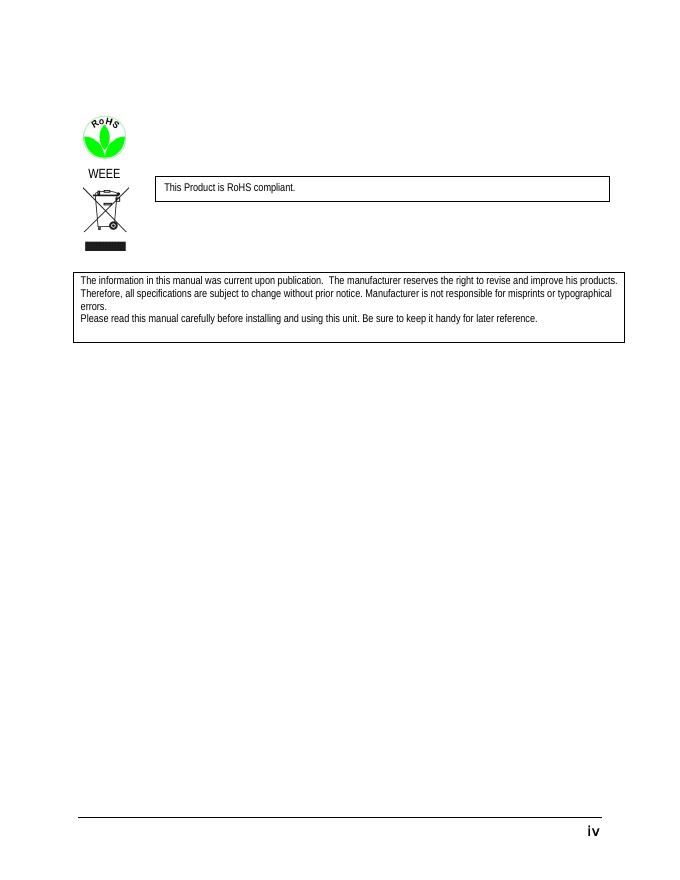 RoHS

WEEE

This Product is RoHS compliant.

The information in this manual was current upon publication. The manufacturer reserves the right to revise and improve his products. Therefore, all specifications are subject to change without prior notice. Manufacturer is not responsible for misprints or typographical errors.
Please read this manual carefully before installing and using this unit. Be sure to keep it handy for later reference.

iv